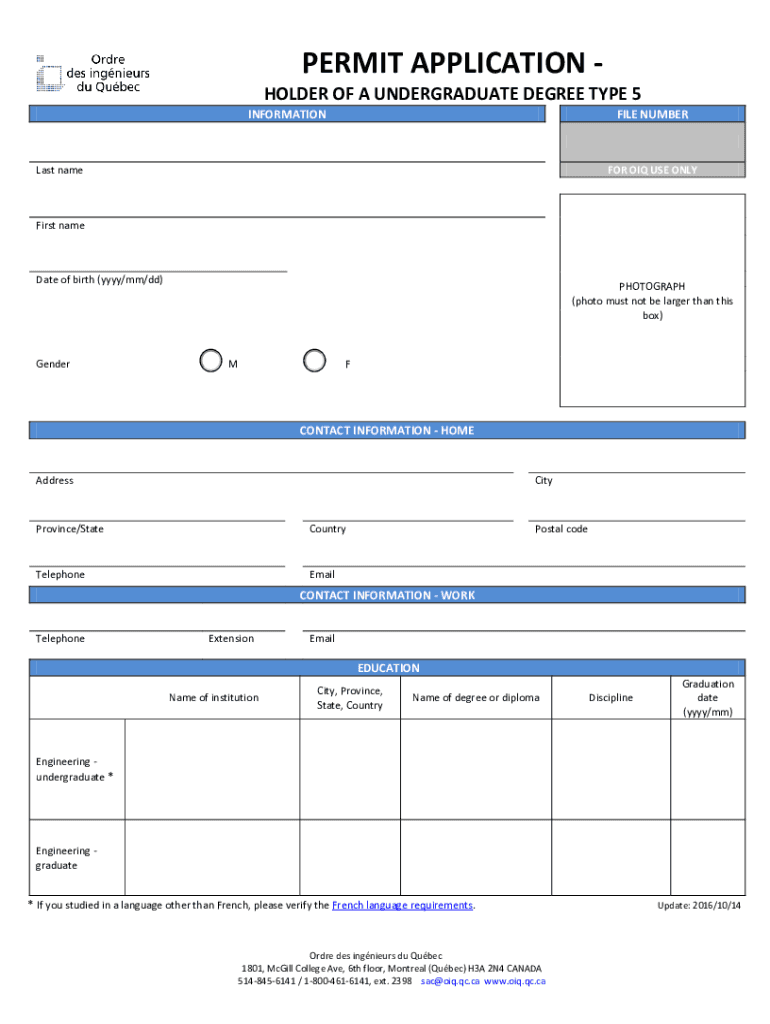 Ordre des ingénieurs du Québec

PERMIT APPLICATION -

HOLDER OF A UNDERGRADUATE DEGREE TYPE 5

INFORMATION

FILE NUMBER

FOR OIQ USE ONLY

Last name

First name

Date of birth (yyyy/mm/dd)

PHOTOGRAPH
(photo must not be larger than this box)

Gender M F

CONTACT INFORMATION - HOME

Address

City

Province/State

Country

Postal code

Telephone

Email

CONTACT INFORMATION - WORK

Telephone

Extension

Email

EDUCATION

| | Name of institution | City, Province, State, Country | Name of degree or diploma | Discipline | Graduation date (yyyy/mm) |
|---|---|---|---|---|---|
| Engineering - undergraduate * | | | | | |
| Engineering - graduate | | | | | |

* If you studied in a language other than French, please verify the French language requirements.

Update: 2016/10/14

Ordre des ingénieurs du Québec
1801, McGill College Ave, 6th floor, Montreal (Québec) H3A 2N4 CANADA
514-845-6141 / 1-800-461-6141, ext. 2398 sac@oiq.qc.ca www.oiq.qc.ca